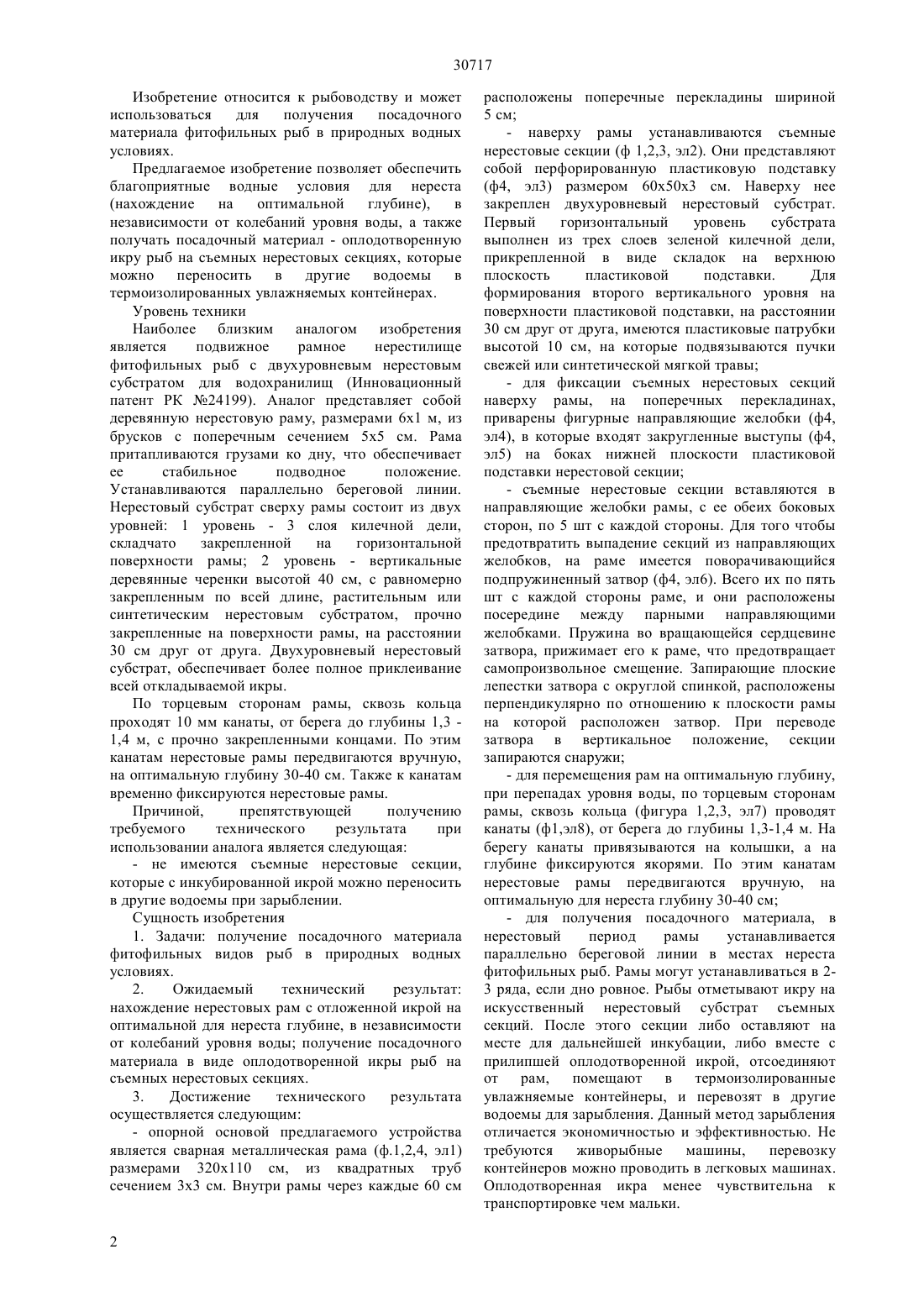 30717

Изобретение относится к рыбоводству и может использоваться для получения посадочного материала фитофильных рыб в природных водных условиях.

Предлагаемое изобретение позволяет обеспечить благоприятные водные условия для нереста (нахождение на оптимальной глубине), в независимости от колебаний уровня воды, а также получать посадочный материал - оплодотворенную икру рыб на съемных нерестовых секциях, которые можно переносить в другие водоемы в термоизолированных увлажняемых контейнерах.

Уровень техники

Наиболее близким аналогом изобретения является подвижное рамное нерестилище фитофильных рыб с двухуровневым нерестовым субстратом для водохранилищ (Инновационный патент РК №24199). Аналог представляет собой деревянную нерестовую раму, размерами 6х1 м, из брусков с поперечным сечением 5х5 см. Рама притапливаются грузами ко дну, что обеспечивает ее стабильное подводное положение. Устанавливаются параллельно береговой линии. Нерестовый субстрат сверху рамы состоит из двух уровней: 1 уровень - 3 слоя килечной дели, складчато закрепленной на горизонтальной поверхности рамы; 2 уровень - вертикальные деревянные черенки высотой 40 см, с равномерно закрепленным по всей длине, растительным или синтетическим нерестовым субстратом, прочно закрепленные на поверхности рамы, на расстоянии 30 см друг от друга. Двухуровневый нерестовый субстрат, обеспечивает более полное приклеивание всей откладываемой икры.

По торцевым сторонам рамы, сквозь кольца проходят 10 мм канаты, от берега до глубины 1,3 - 1,4 м, с прочно закрепленными концами. По этим канатам нерестовые рамы передвигаются вручную, на оптимальную глубину 30-40 см. Также к канатам временно фиксируются нерестовые рамы.

Причиной, препятствующей получению требуемого технического результата при использовании аналога является следующая:

- не имеются съемные нерестовые секции, которые с инкубированной икрой можно переносить в другие водоемы при зарыблении.

Сущность изобретения

1. Задачи: получение посадочного материала фитофильных видов рыб в природных водных условиях.

2. Ожидаемый технический результат: нахождение нерестовых рам с отложенной икрой на оптимальной для нереста глубине, в независимости от колебаний уровня воды; получение посадочного материала в виде оплодотворенной икры рыб на съемных нерестовых секциях.

3. Достижение технического результата осуществляется следующим:

- опорной основой предлагаемого устройства является сварная металлическая рама (ф.1,2,4, эл1) размерами 320х110 см, из квадратных труб сечением 3х3 см. Внутри рамы через каждые 60 см расположены поперечные перекладины шириной 5 см;

- наверху рамы устанавливаются съемные нерестовые секции (ф 1,2,3, эл2). Они представляют собой перфорированную пластиковую подставку (ф4, эл3) размером 60х50х3 см. Наверху нее закреплен двухуровневый нерестовый субстрат. Первый горизонтальный уровень субстрата выполнен из трех слоев зеленой килечной дели, прикрепленной в виде складок на верхнюю плоскость пластиковой подставки. Для формирования второго вертикального уровня на поверхности пластиковой подставки, на расстоянии 30 см друг от друга, имеются пластиковые патрубки высотой 10 см, на которые подвязываются пучки свежей или синтетической мягкой травы;

- для фиксации съемных нерестовых секций наверху рамы, на поперечных перекладинах, приварены фигурные направляющие желобки (ф4, эл4), в которые входят закругленные выступы (ф4, эл5) на боках нижней плоскости пластиковой подставки нерестовой секции;

- съемные нерестовые секции вставляются в направляющие желобки рамы, с ее обеих боковых сторон, по 5 шт с каждой стороны. Для того чтобы предотвратить выпадение секций из направляющих желобков, на раме имеется поворачивающийся подпружиненный затвор (ф4, эл6). Всего их по пять шт с каждой стороны раме, и они расположены посередине между парными направляющими желобками. Пружина во вращающейся сердцевине затвора, прижимает его к раме, что предотвращает самопроизвольное смещение. Запирающие плоские лепестки затвора с округлой спинкой, расположены перпендикулярно по отношению к плоскости рамы на которой расположен затвор. При переводе затвора в вертикальное положение, секции запираются снаружи;

- для перемещения рам на оптимальную глубину, при перепадах уровня воды, по торцевым сторонам рамы, сквозь кольца (фигура 1,2,3, эл7) проводят канаты (ф1,эл8), от берега до глубины 1,3-1,4 м. На берегу канаты привязываются на колышки, а на глубине фиксируются якорями. По этим канатам нерестовые рамы передвигаются вручную, на оптимальную для нереста глубину 30-40 см;

- для получения посадочного материала, в нерестовый период рамы устанавливается параллельно береговой линии в местах нереста фитофильных рыб. Рамы могут устанавливаться в 2-3 ряда, если дно ровное. Рыбы отметывают икру на искусственный нерестовый субстрат съемных секций. После этого секции либо оставляют на месте для дальнейшей инкубации, либо вместе с прилипшей оплодотворенной икрой, отсоединяют от рам, помещают в термоизолированные увлажняемые контейнеры, и перевозят в другие водоемы для зарыбления. Данный метод зарыбления отличается экономичностью и эффективностью. Не требуются живорыбные машины, перевозку контейнеров можно проводить в легковых машинах. Оплодотворенная икра менее чувствительна к транспортировке чем мальки.

2